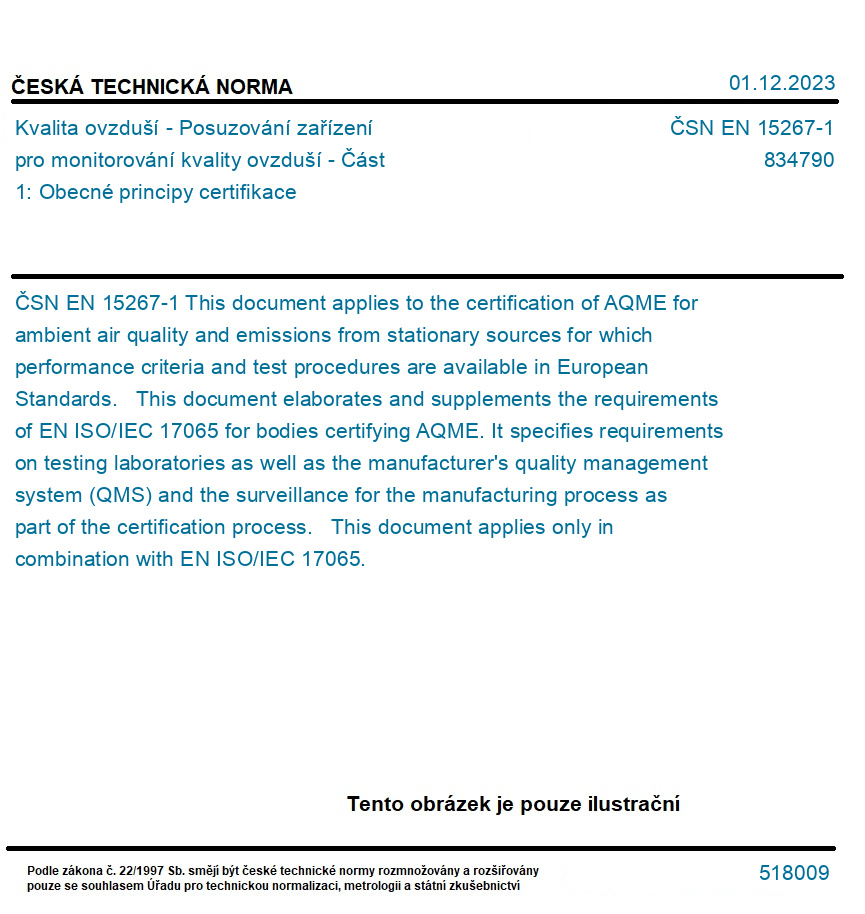 ČESKÁ TECHNICKÁ NORMA

01.12.2023

Kvalita ovzduší - Posuzování zařízení pro monitorování kvality ovzduší - Část 1: Obecné principy certifikace

ČSN EN 15267-1
834790

ČSN EN 15267-1 This document applies to the certification of AQME for ambient air quality and emissions from stationary sources for which performance criteria and test procedures are available in European Standards. This document elaborates and supplements the requirements of EN ISO/IEC 17065 for bodies certifying AQME. It specifies requirements on testing laboratories as well as the manufacturer's quality management system (QMS) and the surveillance for the manufacturing process as part of the certification process. This document applies only in combination with EN ISO/IEC 17065.

Tento obrázek je pouze ilustrační

Podle zákona č. 22/1997 Sb. smějí být české technické normy rozmnožovány a rozšiřovány pouze se souhlasem Úřadu pro technickou normalizaci, metrologii a státní zkušebnictví

518009